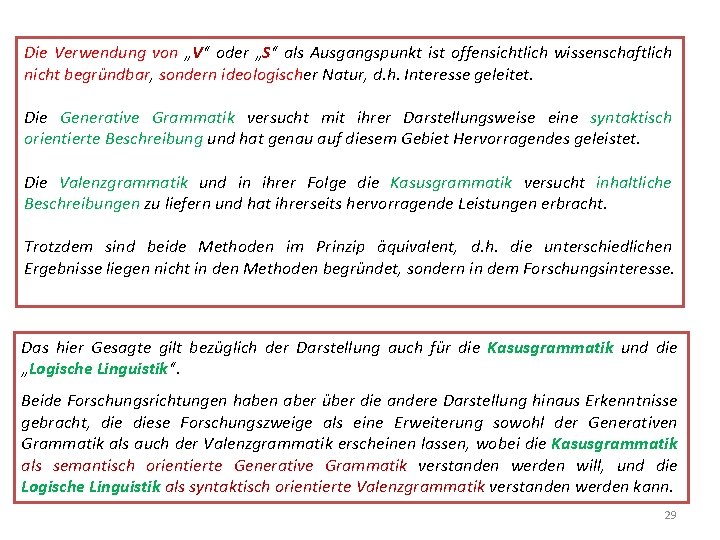 Die Verwendung von „V" oder „S" als Ausgangspunkt ist offensichtlich wissenschaftlich nicht begründbar, sondern ideologischer Natur, d.h. Interesse geleitet.

Die Generative Grammatik versucht mit ihrer Darstellungsweise eine syntaktisch orientierte Beschreibung und hat genau auf diesem Gebiet Hervorragendes geleistet.

Die Valenzgrammatik und in ihrer Folge die Kasusgrammatik versucht inhaltliche Beschreibungen zu liefern und hat ihrerseits hervorragende Leistungen erbracht.

Trotzdem sind beide Methoden im Prinzip äquivalent, d.h. die unterschiedlichen Ergebnisse liegen nicht in den Methoden begründet, sondern in dem Forschungsinteresse.

Das hier Gesagte gilt bezüglich der Darstellung auch für die Kasusgrammatik und die „Logische Linguistik".

Beide Forschungsrichtungen haben aber über die andere Darstellung hinaus Erkenntnisse gebracht, die diese Forschungszweige als eine Erweiterung sowohl der Generativen Grammatik als auch der Valenzgrammatik erscheinen lassen, wobei die Kasusgrammatik als semantisch orientierte Generative Grammatik verstanden werden will, und die Logische Linguistik als syntaktisch orientierte Valenzgrammatik verstanden werden kann.

29